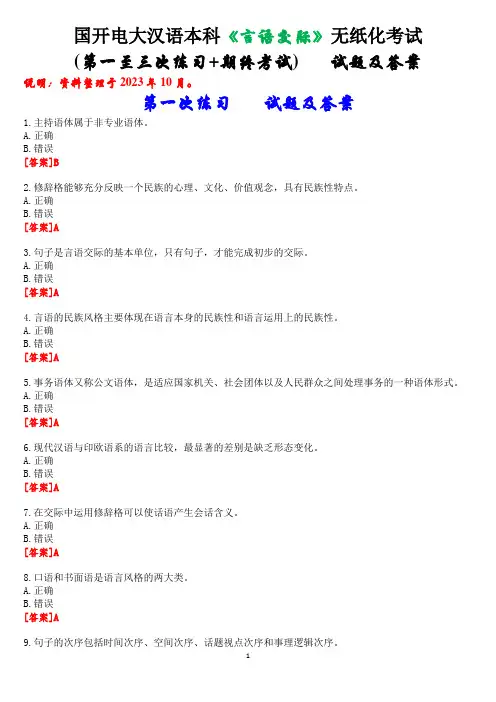 国开电大汉语本科《言语交际》无纸化考试

(第一至三次练习+期终考试) 试题及答案

说明：资料整理于2023年10月。

第一次练习 试题及答案

1.主持语体属于非专业语体。
A.正确
B.错误
[答案]B

2.修辞格能够充分反映一个民族的心理、文化、价值观念，具有民族性特点。
A.正确
B.错误
[答案]A

3.句子是言语交际的基本单位，只有句子，才能完成初步的交际。
A.正确
B.错误
[答案]A

4.言语的民族风格主要体现在语言本身的民族性和语言运用上的民族性。
A.正确
B.错误
[答案]A

5.事务语体又称公文语体，是适应国家机关、社会团体以及人民群众之间处理事务的一种语体形式。
A.正确
B.错误
[答案]A

6.现代汉语与印欧语系的语言比较，最显著的差别是缺乏形态变化。
A.正确
B.错误
[答案]A

7.在交际中运用修辞格可以使话语产生会话含义。
A.正确
B.错误
[答案]A

8.口语和书面语是语言风格的两大类。
A.正确
B.错误
[答案]A

9.句子的次序包括时间次序、空间次序、话题视点次序和事理逻辑次序。

1